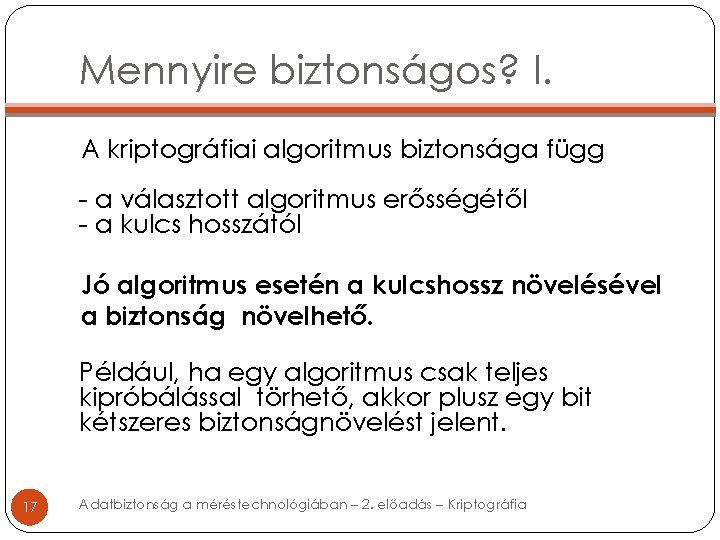 Mennyire biztonságos? I.

A kriptográfiai algoritmus biztonsága függ

- a választott algoritmus erősségétől
- a kulcs hosszától

Jó algoritmus esetén a kulcshossz növelésével a biztonság növelhető.

Például, ha egy algoritmus csak teljes kipróbálással törhető, akkor plusz egy bit kétszeres biztonságnövelést jelent.

17

Adatbiztonság a méréstechnológiában – 2. előadás – Kriptográfia